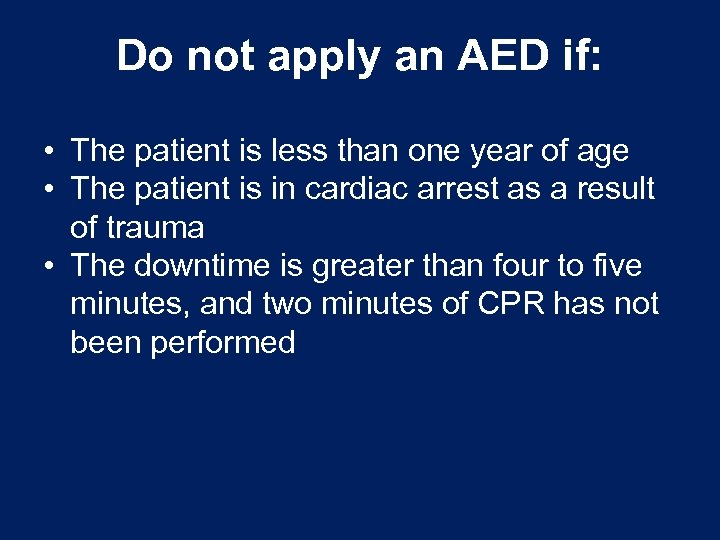 Do not apply an AED if:

• The patient is less than one year of age
• The patient is in cardiac arrest as a result of trauma
• The downtime is greater than four to five minutes, and two minutes of CPR has not been performed